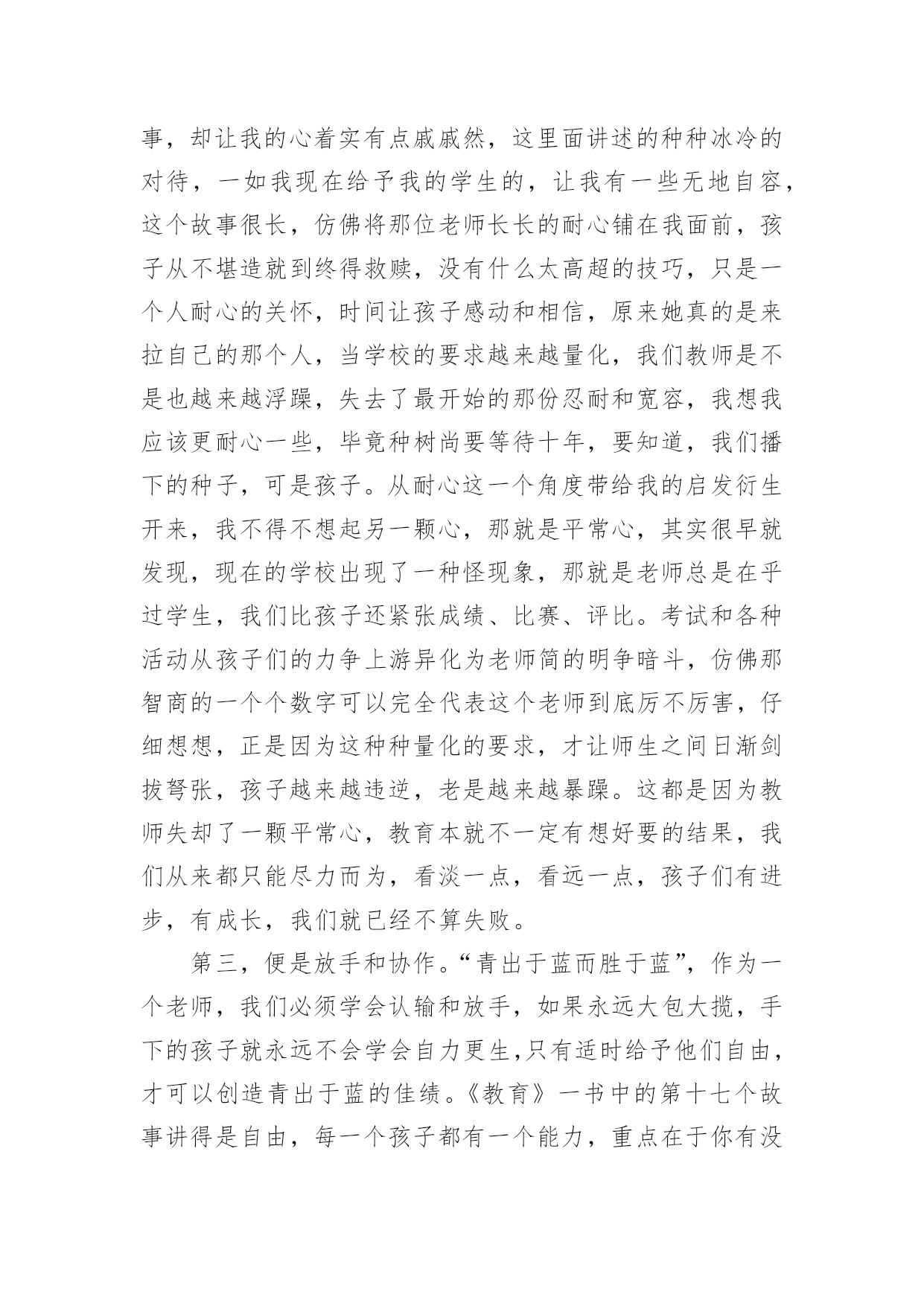 事，却让我的心着实有点戚戚然，这里面讲述的种种冰冷的对待，一如我现在给予我的学生的，让我有一些无地自容，这个故事很长，仿佛将那位老师长长的耐心铺在我面前，孩子从不堪造就到终得救赎，没有什么太高超的技巧，只是一个人耐心的关怀，时间让孩子感动和相信，原来她真的是来拉自己的那个人，当学校的要求越来越量化，我们教师是不是也越来越浮躁，失去了最开始的那份忍耐和宽容，我想我应该更耐心一些，毕竟种树尚要等待十年，要知道，我们播下的种子，可是孩子。从耐心这一个角度带给我的启发衍生开来，我不得不想起另一颗心，那就是平常心，其实很早就发现，现在的学校出现了一种怪现象，那就是老师总是在乎过学生，我们比孩子还紧张成绩、比赛、评比。考试和各种活动从孩子们的力争上游异化为老师简的明争暗斗，仿佛那智商的一个个数字可以完全代表这个老师到底厉不厉害，仔细想想，正是因为这种种量化的要求，才让师生之间日渐剑拔弩张，孩子越来越违逆，老是越来越暴躁。这都是因为教师失却了一颗平常心，教育本就不一定有想好要的结果，我们从来都只能尽力而为，看淡一点，看远一点，孩子们有进步，有成长，我们就已经不算失败。

第三，便是放手和协作。“青出于蓝而胜于蓝”，作为一个老师，我们必须学会认输和放手，如果永远大包大揽，手下的孩子就永远不会学会自力更生,只有适时给予他们自由，才可以创造青出于蓝的佳绩。《教育》一书中的第十七个故事讲得是自由，每一个孩子都有一个能力，重点在于你有没